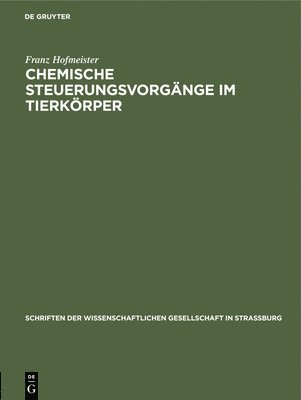 DE GRUYTER

Franz Hofmeister

CHEMISCHE STEUERUNGSVORGÄNGE IM TIERKÖRPER

SCHRIFTEN DER WISSENSCHAFTLICHEN GESELLSCHAFT IN STRASSBURG

DE G